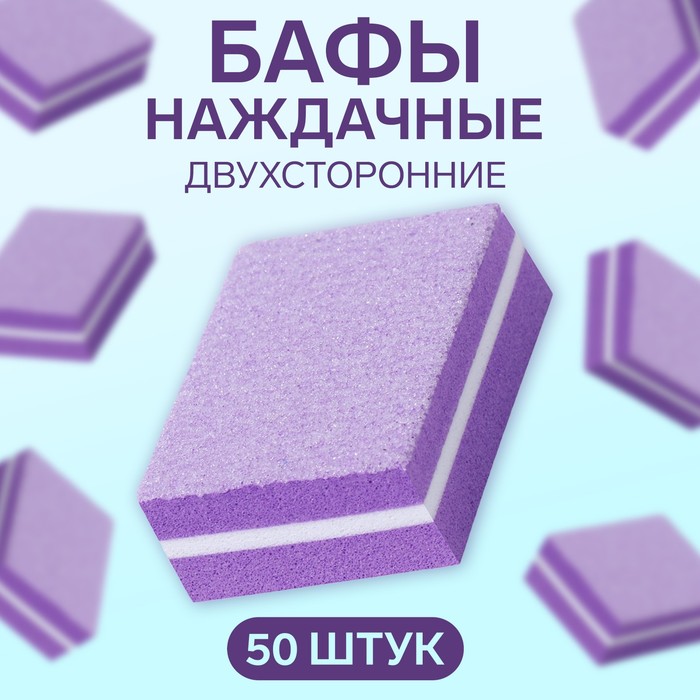 БАФЫ
НАЖДАЧНЫЕ
ДВУХСТОРОННИЕ

50 ШТУК